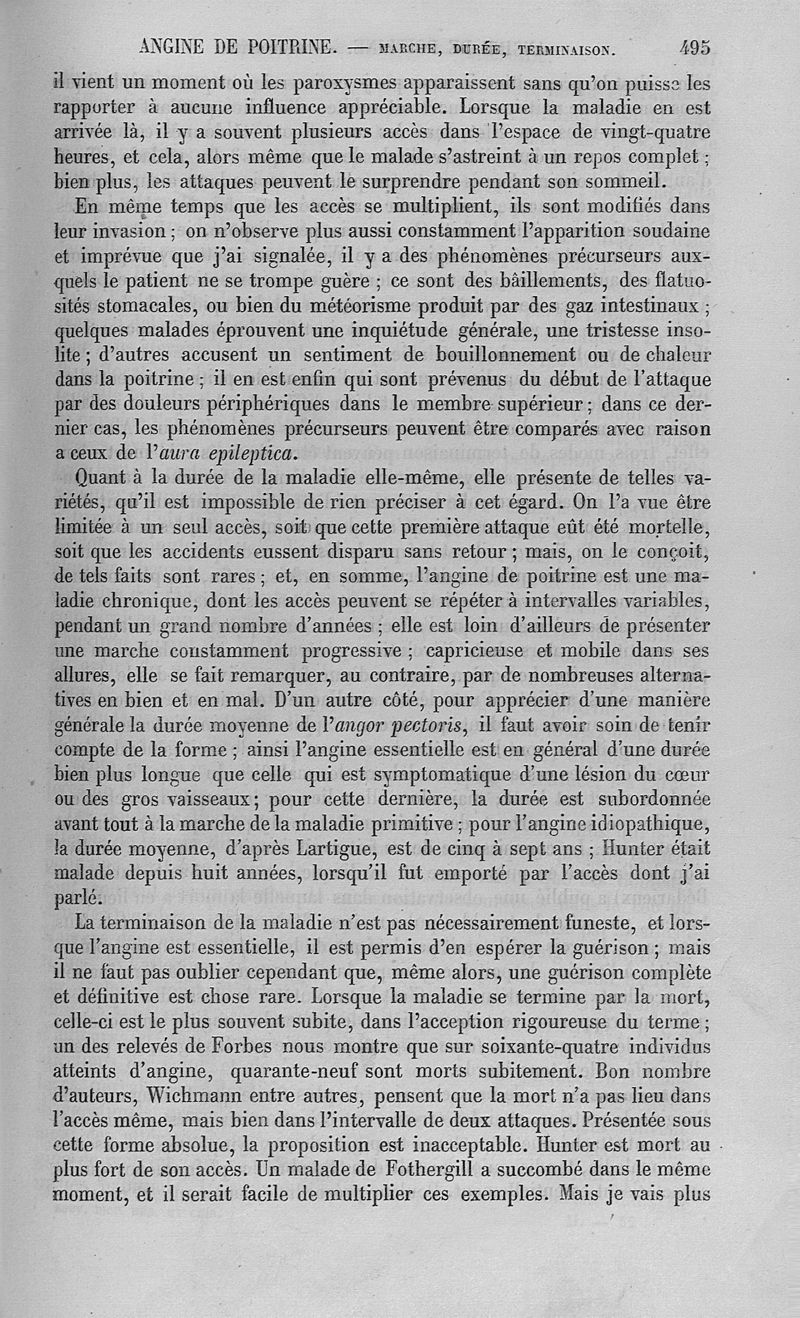 ANGINE DE POITRINE. — MARCHE, DURÉE, TERMINAISON. 495

il vient un moment où les paroxysmes apparaissent sans qu'on puisse les rapporter à aucune influence appréciable. Lorsque la maladie en est arrivée là, il y a souvent plusieurs accès dans l'espace de vingt-quatre heures, et cela, alors même que le malade s'astreint à un repos complet ; bien plus, les attaques peuvent le surprendre pendant son sommeil.

En même temps que les accès se multiplient, ils sont modifiés dans leur invasion ; on n'observe plus aussi constamment l'apparition soudaine et imprévue que j'ai signalée, il y a des phénomènes précurseurs auxquels le patient ne se trompe guère ; ce sont des bâillements, des flatuosités stomacales, ou bien du météorisme produit par des gaz intestinaux ; quelques malades éprouvent une inquiétude générale, une tristesse insolite ; d'autres accusent un sentiment de bouillonnement ou de chaleur dans la poitrine ; il en est enfin qui sont prévenus du début de l'attaque par des douleurs périphériques dans le membre supérieur ; dans ce dernier cas, les phénomènes précurseurs peuvent être comparés avec raison a ceux de l'aura epileptica.

Quant à la durée de la maladie elle-même, elle présente de telles variétés, qu'il est impossible de rien préciser à cet égard. On l'a vue être limitée à un seul accès, soit que cette première attaque eût été mortelle, soit que les accidents eussent disparu sans retour ; mais, on le conçoit, de tels faits sont rares ; et, en somme, l'angine de poitrine est une maladie chronique, dont les accès peuvent se répéter à intervalles variables, pendant un grand nombre d'années ; elle est loin d'ailleurs de présenter une marche constamment progressive ; capricieuse et mobile dans ses allures, elle se fait remarquer, au contraire, par de nombreuses alternatives en bien et en mal. D'un autre côté, pour apprécier d'une manière générale la durée moyenne de l'angor pectoris, il faut avoir soin de tenir compte de la forme ; ainsi l'angine essentielle est en général d'une durée bien plus longue que celle qui est symptomatique d'une lésion du cœur ou des gros vaisseaux ; pour cette dernière, la durée est subordonnée avant tout à la marche de la maladie primitive ; pour l'angine idiopathique, la durée moyenne, d'après Lartigue, est de cinq à sept ans ; Hunter était malade depuis huit années, lorsqu'il fut emporté par l'accès dont j'ai parlé.

La terminaison de la maladie n'est pas nécessairement funeste, et lorsque l'angine est essentielle, il est permis d'en espérer la guérison ; mais il ne faut pas oublier cependant que, même alors, une guérison complète et définitive est chose rare. Lorsque la maladie se termine par la mort, celle-ci est le plus souvent subite, dans l'acception rigoureuse du terme ; un des relevés de Forbes nous montre que sur soixante-quatre individus atteints d'angine, quarante-neuf sont morts subitement. Bon nombre d'auteurs, Wichmann entre autres, pensent que la mort n'a pas lieu dans l'accès même, mais bien dans l'intervalle de deux attaques. Présentée sous cette forme absolue, la proposition est inacceptable. Hunter est mort au plus fort de son accès. Un malade de Fothergill a succombé dans le même moment, et il serait facile de multiplier ces exemples. Mais je vais plus